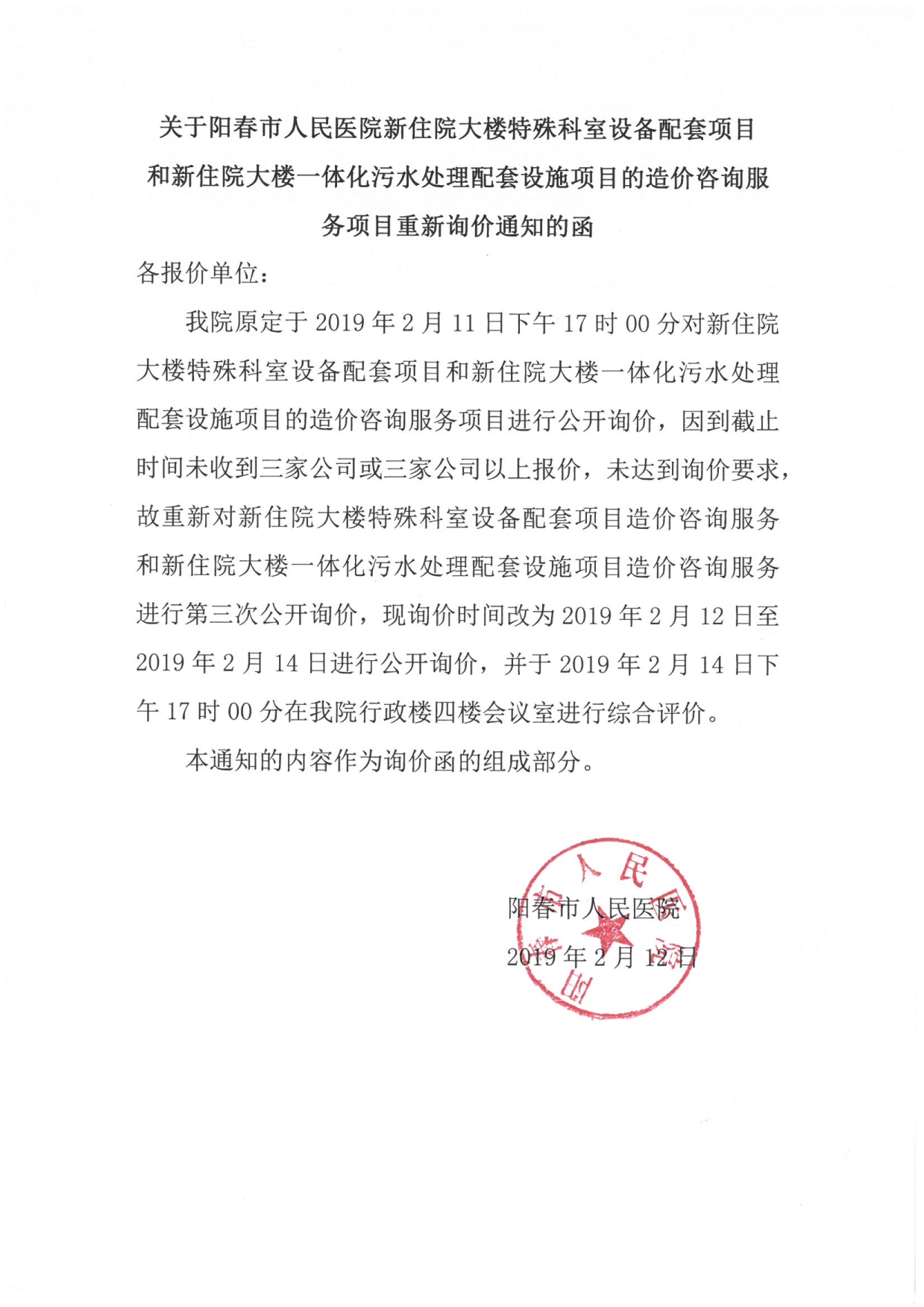 关于阳春市人民医院新住院大楼特殊科室设备配套项目和新住院大楼一体化污水处理配套设施项目的造价咨询服务项目重新询价通知的函

各报价单位：

我院原定于 2019 年 2 月 11 日下午 17 时 00 分对新住院大楼特殊科室设备配套项目和新住院大楼一体化污水处理配套设施项目的造价咨询服务项目进行公开询价，因到截止时间未收到三家公司或三家公司以上报价，未达到询价要求，故重新对新住院大楼特殊科室设备配套项目造价咨询服务和新住院大楼一体化污水处理配套设施项目造价咨询服务进行第三次公开询价，现询价时间改为 2019 年 2 月 12 日至 2019 年 2 月 14 日进行公开询价，并于 2019 年 2 月 14 日下午 17 时 00 分在我院行政楼四楼会议室进行综合评价。

本通知的内容作为询价函的组成部分。

阳春市人民医院

2019 年 2 月 12 日

阳春市人民医院